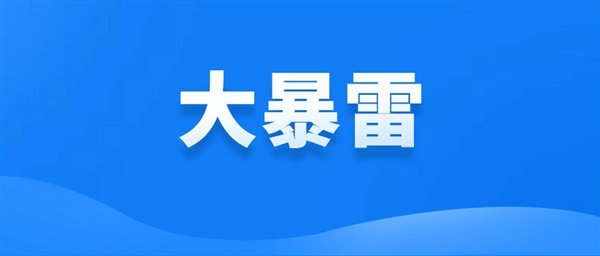 大暴雷